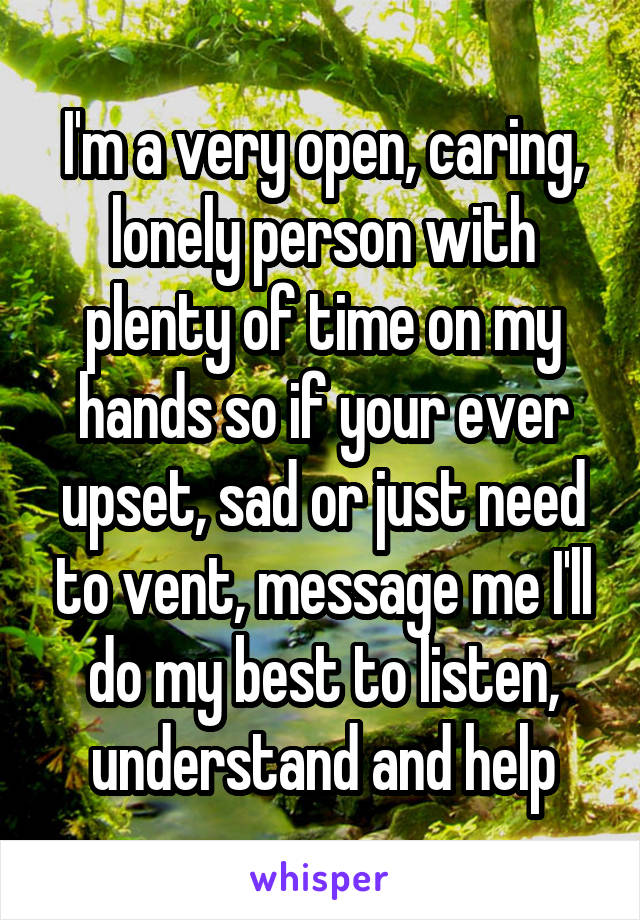 I'm a very open, caring, lonely person with plenty of time on my hands so if your ever upset, sad or just need to vent, message me I'll do my best to listen, understand and help

whisper